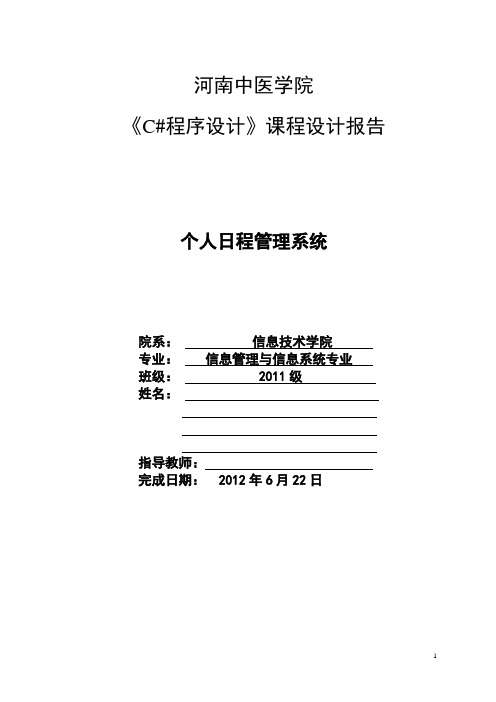 河南中医学院

《C#程序设计》课程设计报告

个人日程管理系统

院系： 信息技术学院
专业： 信息管理与信息系统专业
班级： 2011 级
姓名：

指导教师：
完成日期： 2012 年 6 月 22 日

1